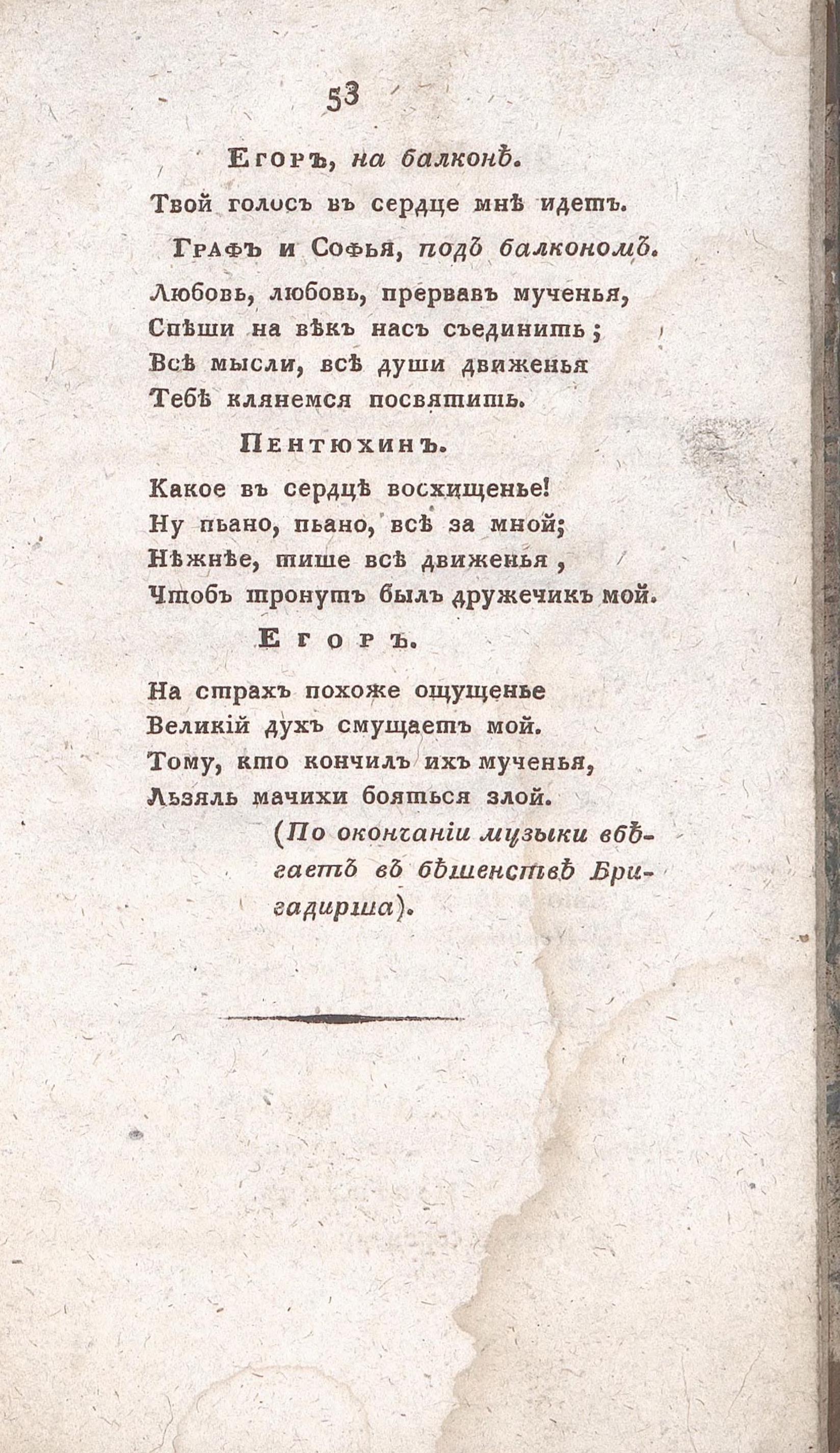 53

Егоръ, на балконѣ.

Твой голосъ въ сердце мнѣ идетъ.

Графъ и Софья, подъ балкономъ.

Любовь, любовь, прервавъ мученья,
Спѣши на вѣкъ насъ съединить;
Всѣ мысли, всѣ души движенья
Тебѣ клянемся посвятить.

Пентюхинъ.

Какое въ сердцѣ восхищенье!
Ну пьано, пьано, всѣ за мной;
Нѣжнѣе, тише всѣ движенья,
Чтобъ тронутъ былъ дружечикъ мой.

Егоръ.

На страхъ похоже ощущенье
Великій духъ смущаетъ мой.
Тому, кто кончилъ ихъ мученья,
Льзяль мачихи бояться злой.

(По окончаніи музыки вбѣгаетъ въ бѣшенствѣ Бригадирша).